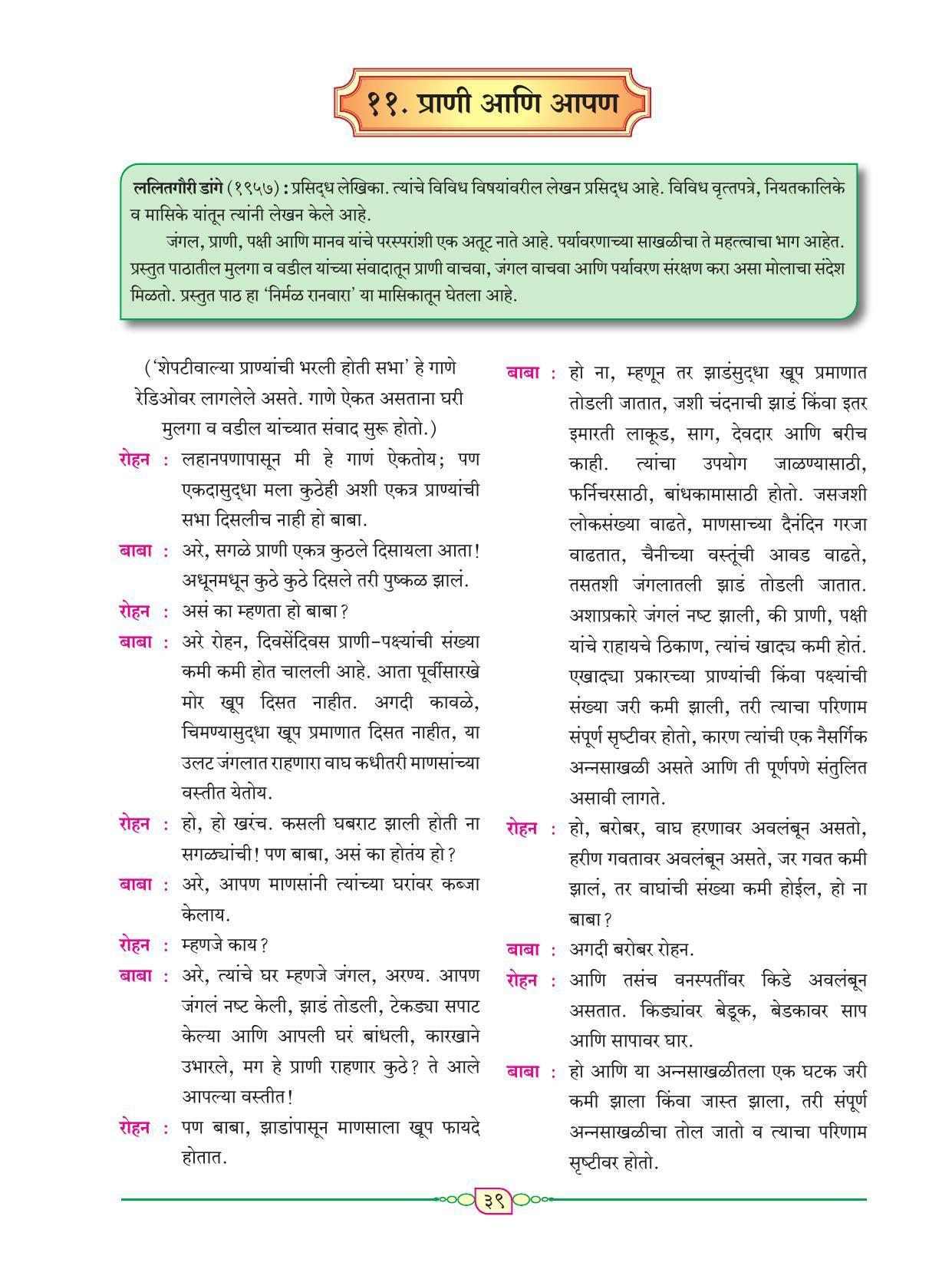 ११. प्राणी आणि आपण

ललितगौरी डांगे (१९५७) : प्रसिद्ध लेखिका. त्यांचे विविध विषयांवरील लेखन प्रसिद्ध आहे. विविध वृत्तपत्रे, नियतकालिके व मासिके यांतून त्यांनी लेखन केले आहे.

जंगल, प्राणी, पक्षी आणि मानव यांचे परस्परांशी एक अतूट नाते आहे. पर्यावरणाच्या साखळीचा ते महत्त्वाचा भाग आहेत. प्रस्तुत पाठातील मुलगा व वडील यांच्या संवादातून प्राणी वाचवा, जंगल वाचवा आणि पर्यावरण संरक्षण करा असा मोलाचा संदेश मिळतो. प्रस्तुत पाठ हा 'निर्मळ रानवारा' या मासिकातून घेतला आहे.

('शेपटीवाल्या प्राण्यांची भरली होती सभा' हे गाणे रेडिओवर लागलेले असते. गाणे ऐकत असताना घरी मुलगा व वडील यांच्यात संवाद सुरू होतो.)

रोहन : लहानपणापासून मी हे गाणं ऐकतोय; पण एकदासुद्धा मला कुठेही अशी एकत्र प्राण्यांची सभा दिसलीच नाही हो बाबा.

बाबा : अरे, सगळे प्राणी एकत्र कुठले दिसायला आता! अधूनमधून कुठे कुठे दिसले तरी पुष्कळ झालं.

रोहन : असं का म्हणता हो बाबा?

बाबा : अरे रोहन, दिवसेंदिवस प्राणी-पक्ष्यांची संख्या कमी कमी होत चालली आहे. आता पूर्वीसारखे मोर खूप दिसत नाहीत. अगदी कावळे, चिमण्यासुद्धा खूप प्रमाणात दिसत नाहीत, या उलट जंगलात राहणारा वाघ कधीतरी माणसांच्या वस्तीत येतोय.

रोहन : हो, हो खरंच. कसली घबराट झाली होती ना सगळ्यांची! पण बाबा, असं का होतंय हो?

बाबा : अरे, आपण माणसांनी त्यांच्या घरांवर कब्जा केलाय.

रोहन : म्हणजे काय?

बाबा : अरे, त्यांचे घर म्हणजे जंगल, अरण्य. आपण जंगलं नष्ट केली, झाडं तोडली, टेकड्या सपाट केल्या आणि आपली घरं बांधली, कारखाने उभारले, मग हे प्राणी राहणार कुठे? ते आले आपल्या वस्तीत!

रोहन : पण बाबा, झाडांपासून माणसाला खूप फायदे होतात.

बाबा : हो ना, म्हणून तर झाडंसुद्धा खूप प्रमाणात तोडली जातात, जशी चंदनाची झाडं किंवा इतर इमारती लाकूड, साग, देवदार आणि बरीच काही. त्यांचा उपयोग जाळण्यासाठी, फर्निचरसाठी, बांधकामासाठी होतो. जसजशी लोकसंख्या वाढते, माणसाच्या दैनंदिन गरजा वाढतात, चैनीच्या वस्तूंची आवड वाढते, तसतशी जंगलातली झाडं तोडली जातात. अशाप्रकारे जंगलं नष्ट झाली, की प्राणी, पक्षी यांचे राहायचे ठिकाण, त्यांचं खाद्य कमी होतं. एखाद्या प्रकारच्या प्राण्यांची किंवा पक्ष्यांची संख्या जरी कमी झाली, तरी त्याचा परिणाम संपूर्ण सृष्टीवर होतो, कारण त्यांची एक नैसर्गिक अन्नसाखळी असते आणि ती पूर्णपणे संतुलित असावी लागते.

रोहन : हो, बरोबर, वाघ हरणावर अवलंबून असतो, हरीण गवतावर अवलंबून असते, जर गवत कमी झालं, तर वाघांची संख्या कमी होईल, हो ना बाबा?

बाबा : अगदी बरोबर रोहन.

रोहन : आणि तसंच वनस्पतींवर किडे अवलंबून असतात. किड्यांवर बेडूक, बेडकावर साप आणि सापावर घार.

बाबा : हो आणि या अन्नसाखळीतला एक घटक जरी कमी झाला किंवा जास्त झाला, तरी संपूर्ण अन्नसाखळीचा तोल जातो व त्याचा परिणाम सृष्टीवर होतो.

३९